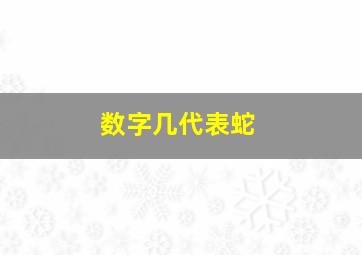 数字几代表蛇